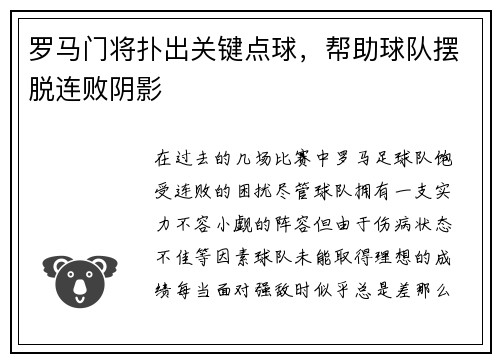 罗马门将扑出关键点球，帮助球队摆脱连败阴影

在过去的几场比赛中罗马足球队饱受连败的困扰尽管球队拥有一支实力不容小觑的阵容但由于伤病状态不佳等因素球队未能取得理想的成绩每当面对强敌时似乎总是差那么